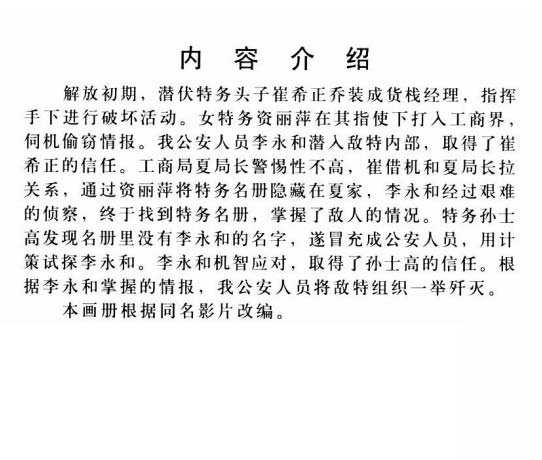 内 容 介 绍

解放初期，潜伏特务头子崔希正乔装成货栈经理，指挥手下进行破坏活动。女特务资丽萍在其指使下打入工商界，伺机偷窃情报。我公安人员李永和潜入敌特内部，取得了崔希正的信任。工商局夏局长警惕性不高，崔借机和夏局长拉关系，通过资丽萍将特务名册隐藏在夏家，李永和经过艰难的侦察，终于找到特务名册，掌握了敌人的情况。特务孙士高发现名册里没有李永和的名字，遂冒充成公安人员，用计策试探李永和。李永和机智应对，取得了孙士高的信任。根据李永和掌握的情报，我公安人员将敌特组织一举歼灭。

本画册根据同名影片改编。